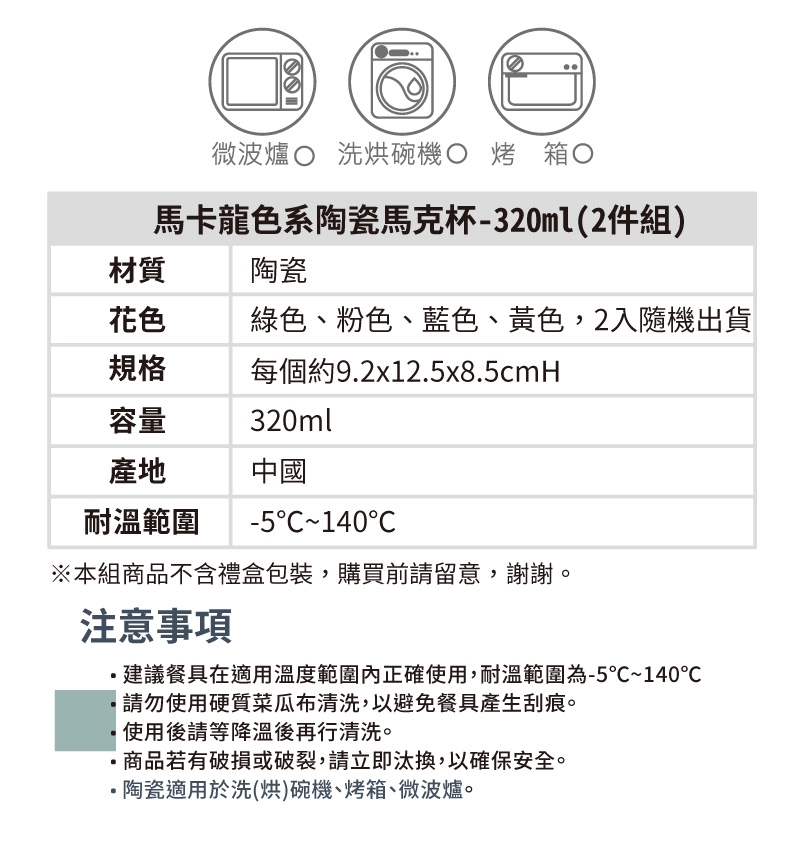 微波爐○ 洗烘碗機○ 烤 箱○

| 馬卡龍色系陶瓷馬克杯-320ml(2件組) | |
|---|---|
| 材質 | 陶瓷 |
| 花色 | 綠色、粉色、藍色、黃色，2入隨機出貨 |
| 規格 | 每個約9.2x12.5x8.5cmH |
| 容量 | 320ml |
| 產地 | 中國 |
| 耐溫範圍 | -5°C~140°C |

※本組商品不含禮盒包裝，購買前請留意，謝謝。

注意事項

• 建議餐具在適用溫度範圍內正確使用，耐溫範圍為-5°C~140°C
• 請勿使用硬質菜瓜布清洗，以避免餐具產生刮痕。
• 使用後請等降溫後再行清洗。
• 商品若有破損或破裂，請立即汰換，以確保安全。
• 陶瓷適用於洗(烘)碗機、烤箱、微波爐。